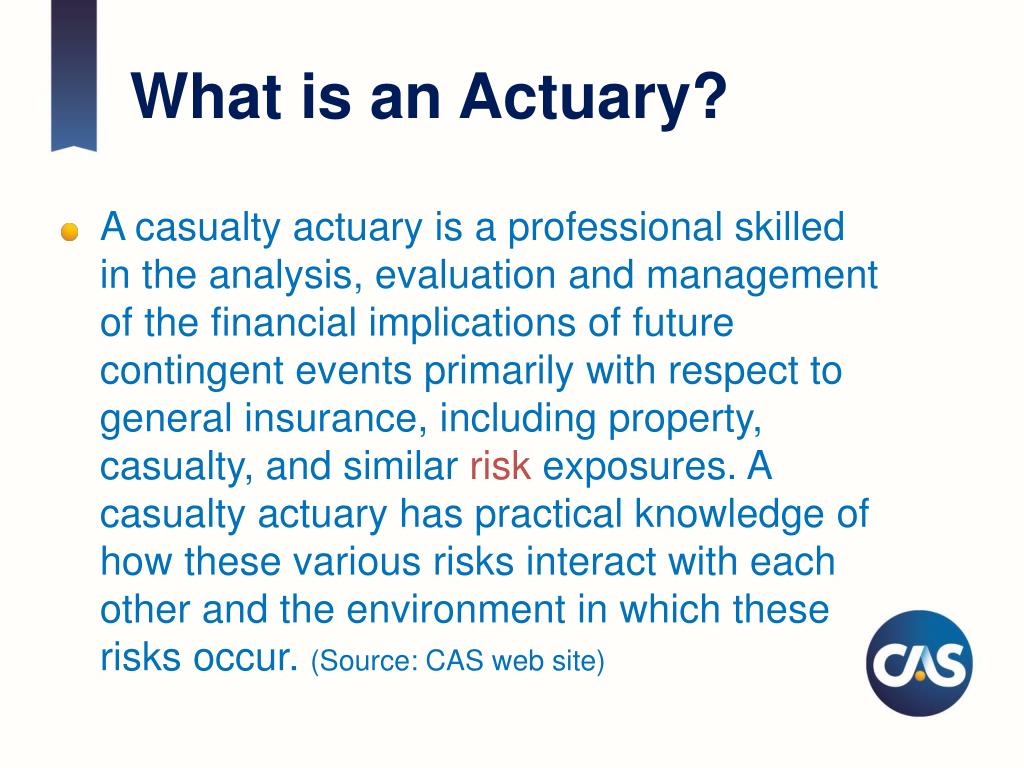 What is an Actuary?

A casualty actuary is a professional skilled in the analysis, evaluation and management of the financial implications of future contingent events primarily with respect to general insurance, including property, casualty, and similar risk exposures. A casualty actuary has practical knowledge of how these various risks interact with each other and the environment in which these risks occur. (Source: CAS web site)

CAS